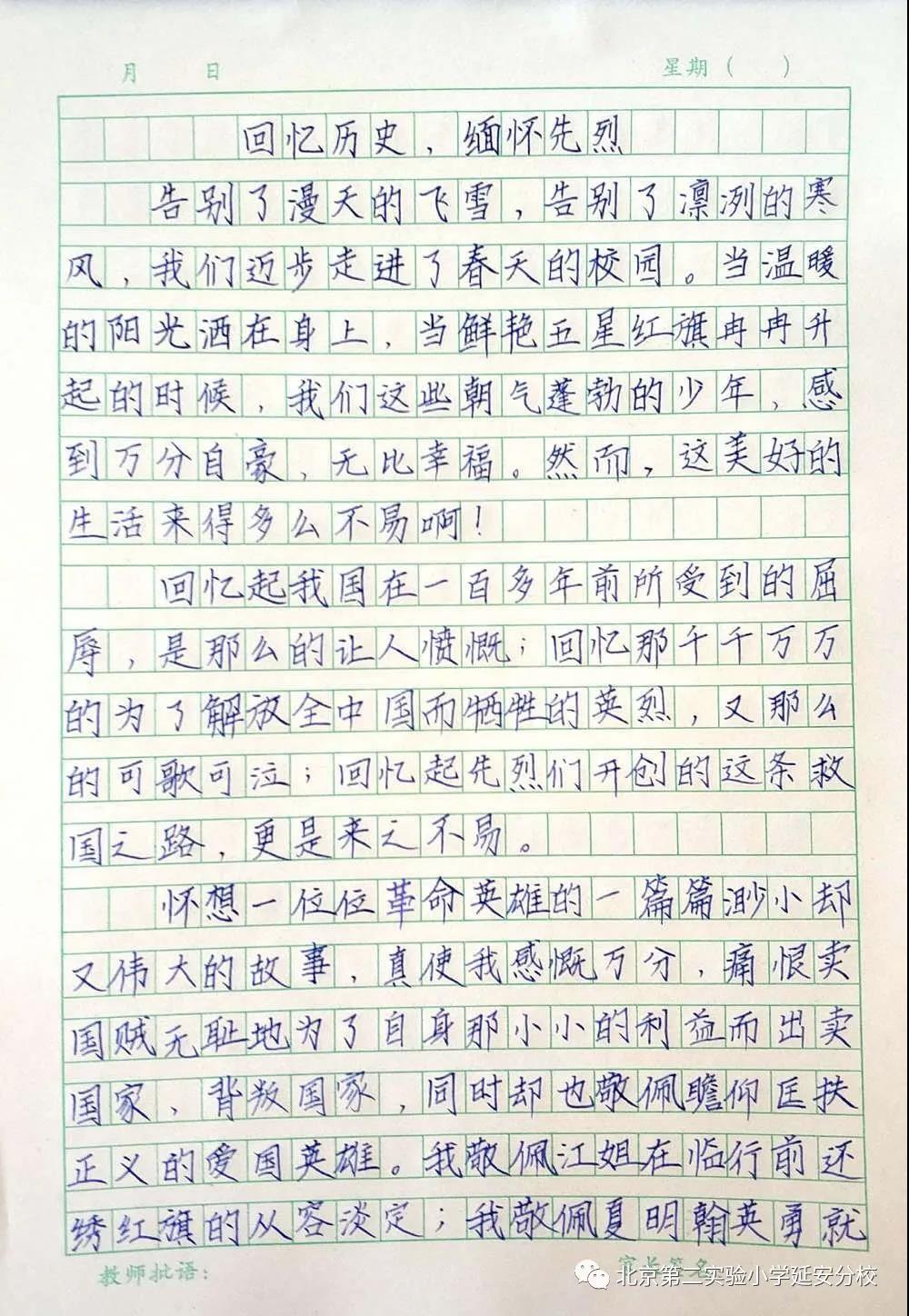 月 日 星期（ ）

回忆历史，缅怀先烈

告别了漫天的飞雪，告别了凛冽的寒风，我们迈步走进了春天的校园。当温暖的阳光洒在身上，当鲜艳五星红旗冉冉升起的时候，我们这些朝气蓬勃的少年，感到万分自豪，无比幸福。然而，这美好的生活来得多么不易啊！

回忆起我国在一百多年前所受到的屈辱，是那么的让人愤慨；回忆那千千万万的为了解放全中国而牺牲的英烈，又那么的可歌可泣；回忆起先烈们开创的这条救国之路，更是来之不易。

怀想一位位革命英雄的一篇篇渺小却又伟大的故事，真使我感慨万分，痛恨卖国贼无耻地为了自身那小小的利益而出卖国家，背叛国家，同时却也敬佩瞻仰匡扶正义的爱国英雄。我敬佩江姐在临行前还绣红旗的从容淡定；我敬佩夏明翰英勇就

教师批语： 家长签名

北京第二实验小学延安分校